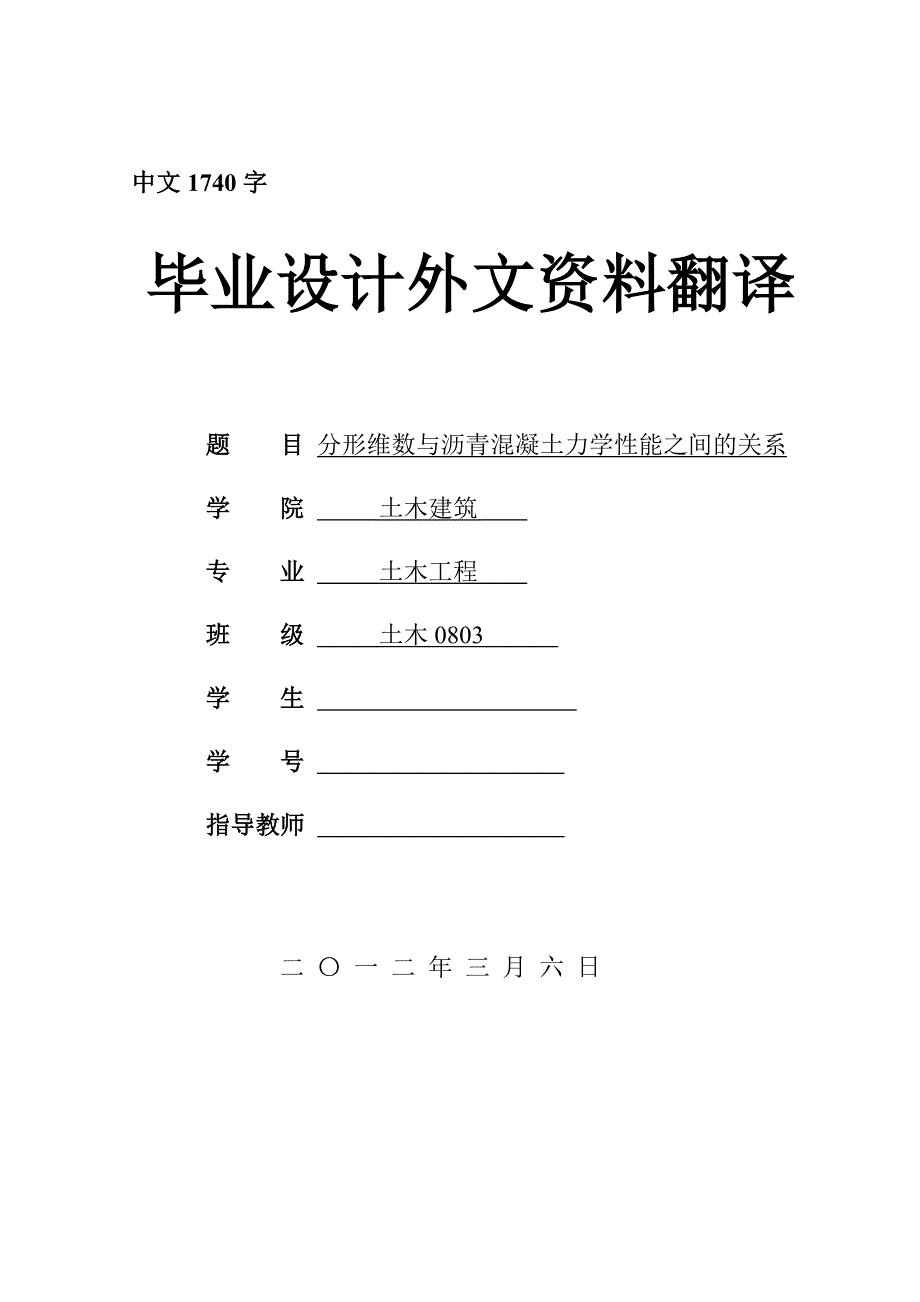 中文 1740 字

毕业设计外文资料翻译

题　　目 分形维数与沥青混凝土力学性能之间的关系

学　　院 土木建筑

专　　业 土木工程

班　　级 土木 0803

学　　生

学　　号

指导教师

二 〇 一 二 年 三 月 六 日